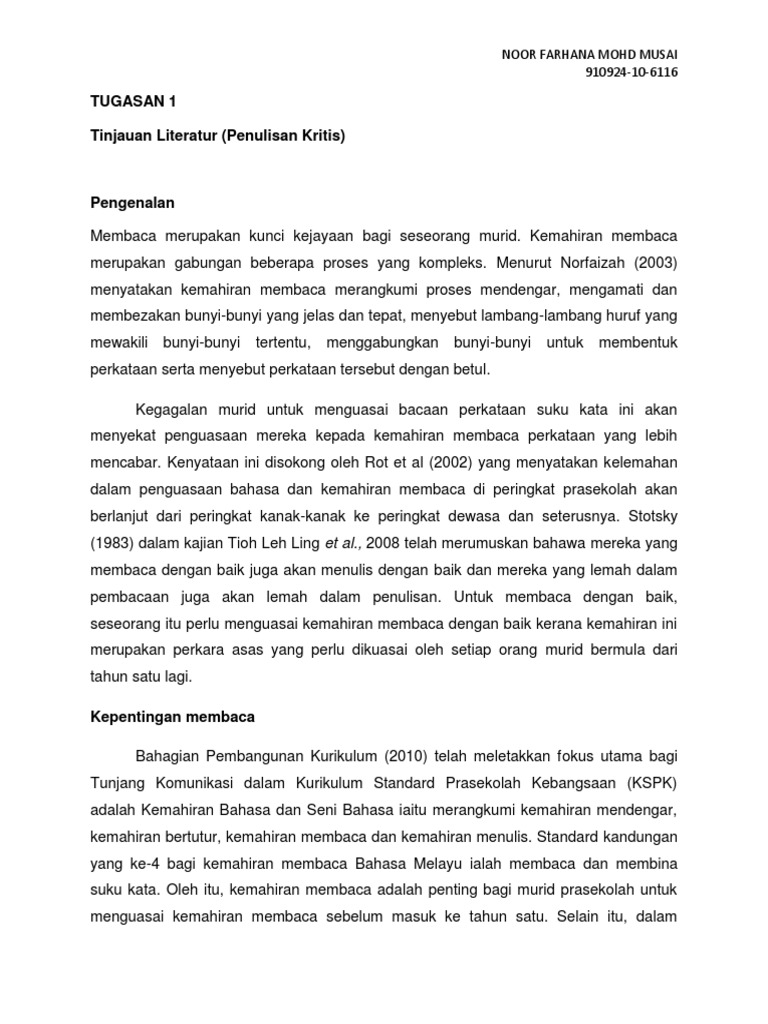 NOOR FARHANA MOHD MUSAI
910924-10-6116

TUGASAN 1

Tinjauan Literatur (Penulisan Kritis)

Pengenalan

Membaca merupakan kunci kejayaan bagi seseorang murid. Kemahiran membaca merupakan gabungan beberapa proses yang kompleks. Menurut Norfaizah (2003) menyatakan kemahiran membaca merangkumi proses mendengar, mengamati dan membezakan bunyi-bunyi yang jelas dan tepat, menyebut lambang-lambang huruf yang mewakili bunyi-bunyi tertentu, menggabungkan bunyi-bunyi untuk membentuk perkataan serta menyebut perkataan tersebut dengan betul.

Kegagalan murid untuk menguasai bacaan perkataan suku kata ini akan menyekat penguasaan mereka kepada kemahiran membaca perkataan yang lebih mencabar. Kenyataan ini disokong oleh Rot et al (2002) yang menyatakan kelemahan dalam penguasaan bahasa dan kemahiran membaca di peringkat prasekolah akan berlanjut dari peringkat kanak-kanak ke peringkat dewasa dan seterusnya. Stotsky (1983) dalam kajian Tioh Leh Ling et al., 2008 telah merumuskan bahawa mereka yang membaca dengan baik juga akan menulis dengan baik dan mereka yang lemah dalam pembacaan juga akan lemah dalam penulisan. Untuk membaca dengan baik, seseorang itu perlu menguasai kemahiran membaca dengan baik kerana kemahiran ini merupakan perkara asas yang perlu dikuasai oleh setiap orang murid bermula dari tahun satu lagi.

Kepentingan membaca

Bahagian Pembangunan Kurikulum (2010) telah meletakkan fokus utama bagi Tunjang Komunikasi dalam Kurikulum Standard Prasekolah Kebangsaan (KSPK) adalah Kemahiran Bahasa dan Seni Bahasa iaitu merangkumi kemahiran mendengar, kemahiran bertutur, kemahiran membaca dan kemahiran menulis. Standard kandungan yang ke-4 bagi kemahiran membaca Bahasa Melayu ialah membaca dan membina suku kata. Oleh itu, kemahiran membaca adalah penting bagi murid prasekolah untuk menguasai kemahiran membaca sebelum masuk ke tahun satu. Selain itu, dalam